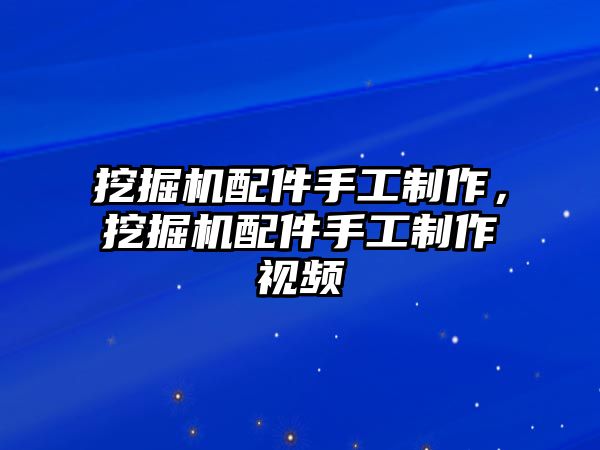 挖掘机配件手工制作，挖掘机配件手工制作视频